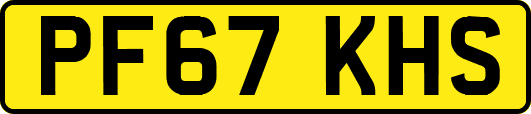 PF67 KHS